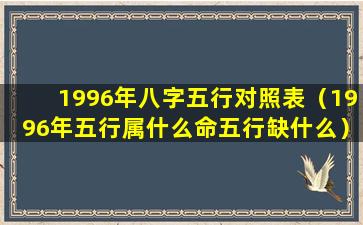 1996年八字五行对照表（1996年五行属什么命五行缺什么）